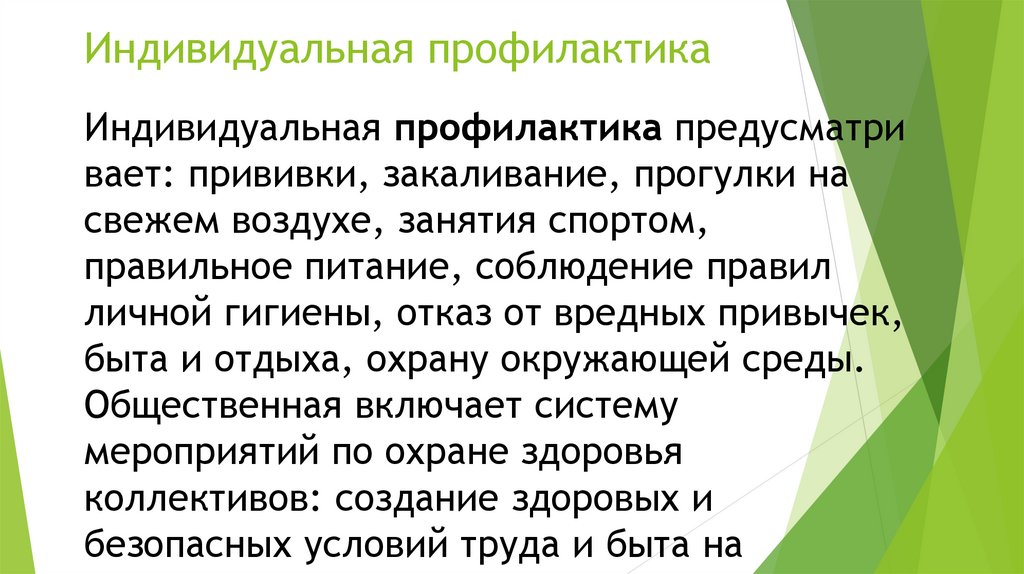 Индивидуальная профилактика

Индивидуальная профилактика предусматри вает: прививки, закаливание, прогулки на свежем воздухе, занятия спортом, правильное питание, соблюдение правил личной гигиены, отказ от вредных привычек, быта и отдыха, охрану окружающей среды. Общественная включает систему мероприятий по охране здоровья коллективов: создание здоровых и безопасных условий труда и быта на